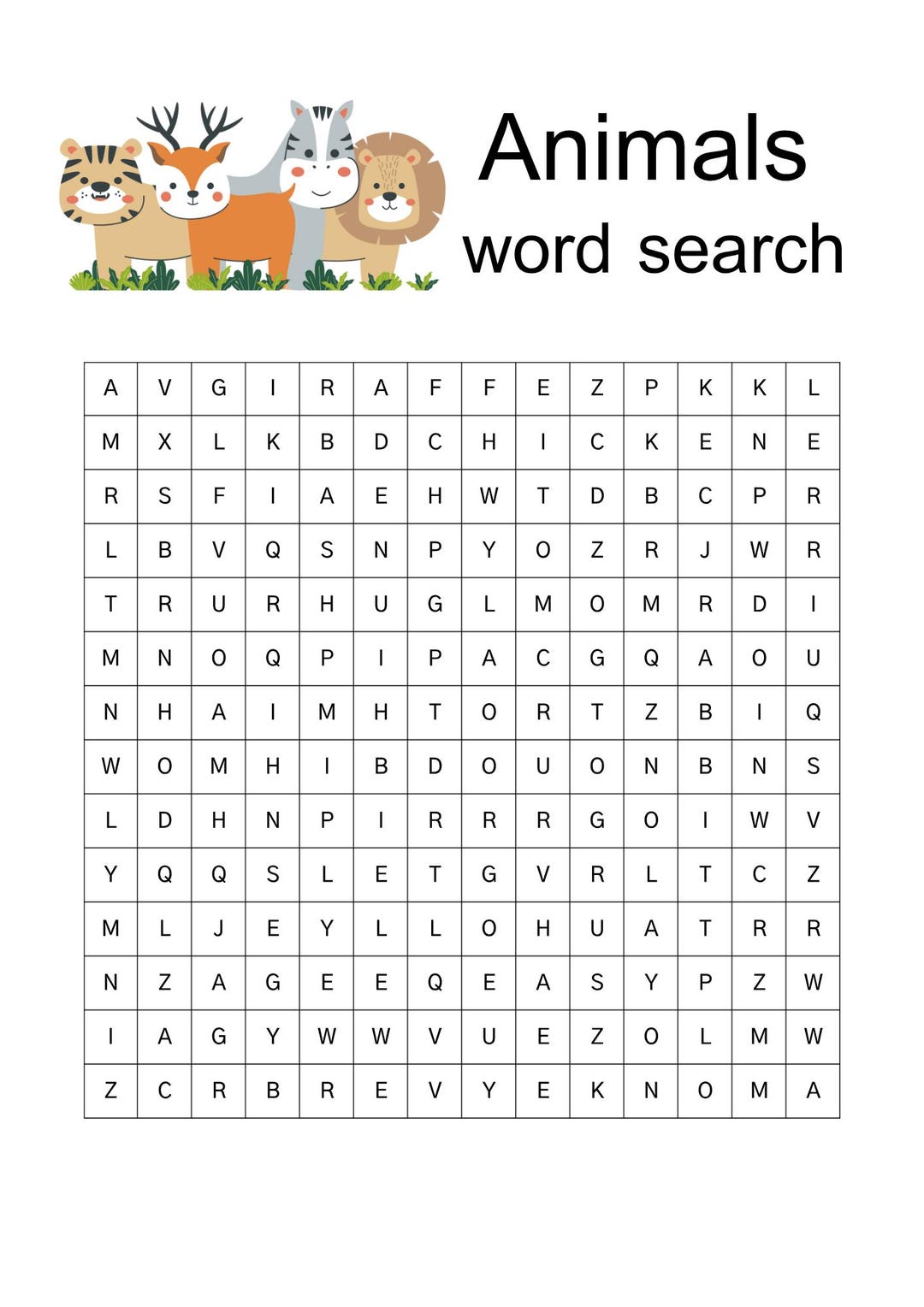 Animals
word search

| A | V | G | I | R | A | F | F | E | Z | P | K | K | L |
|---|---|---|---|---|---|---|---|---|---|---|---|---|---|
| M | X | L | K | B | D | C | H | I | C | K | E | N | E |
| R | S | F | I | A | E | H | W | T | D | B | C | P | R |
| L | B | V | Q | S | N | P | Y | O | Z | R | J | W | R |
| T | R | U | R | H | U | G | L | M | O | M | R | D | I |
| M | N | O | Q | P | I | P | A | C | G | Q | A | O | U |
| N | H | A | I | M | H | T | O | R | T | Z | B | I | Q |
| W | O | M | H | I | B | D | O | U | O | N | B | N | S |
| L | D | H | N | P | I | R | R | R | G | O | I | W | V |
| Y | Q | Q | S | L | E | T | G | V | R | L | T | C | Z |
| M | L | J | E | Y | L | L | O | H | U | A | T | R | R |
| N | Z | A | G | E | E | Q | E | A | S | Y | P | Z | W |
| I | A | G | Y | W | W | V | U | E | Z | O | L | M | W |
| Z | C | R | B | R | E | V | Y | E | K | N | O | M | A |